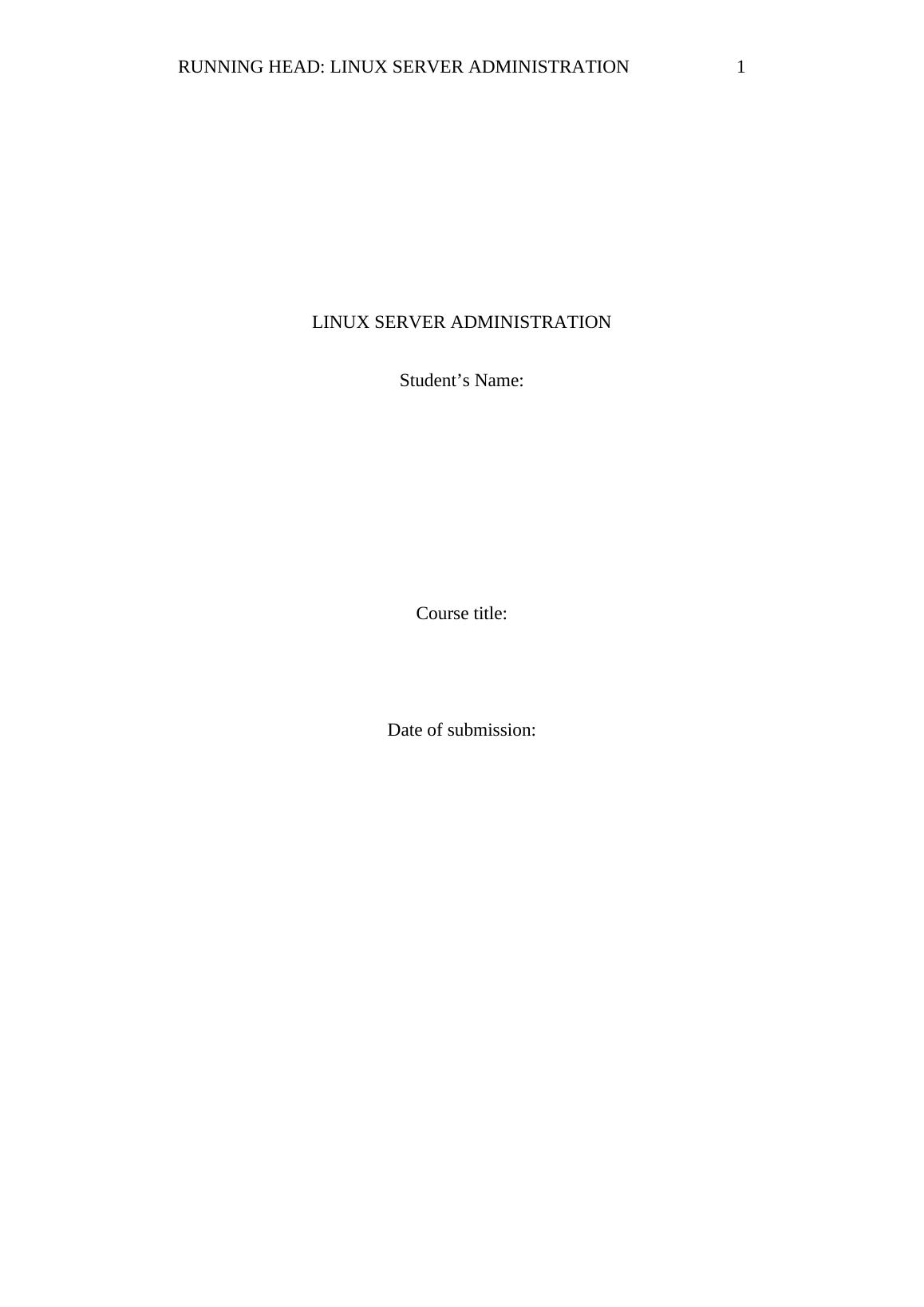 RUNNING HEAD: LINUX SERVER ADMINISTRATION 1

LINUX SERVER ADMINISTRATION

Student's Name:

Course title:

Date of submission: